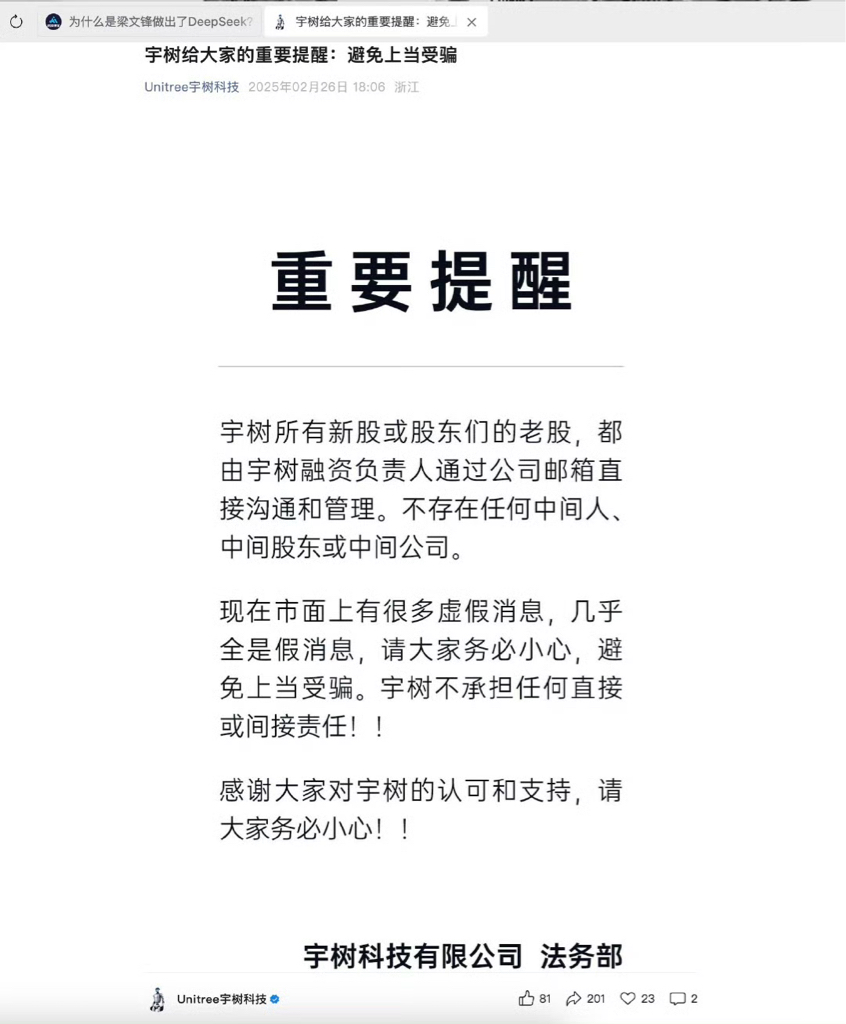 为什么是梁文锋做出了DeepSeek?
宇树给大家的重要提醒：避免上

宇树给大家的重要提醒：避免上当受骗
Unitree宇树科技 2025年02月26日 18:06 浙江

重要提醒

宇树所有新股或股东们的老股，都由宇树融资负责人通过公司邮箱直接沟通和管理。不存在任何中间人、中间股东或中间公司。

现在市面上有很多虚假消息，几乎全是假消息，请大家务必小心，避免上当受骗。宇树不承担任何直接或间接责任！！

感谢大家对宇树的认可和支持，请大家务必小心！！

宇树科技有限公司 法务部

Unitree宇树科技
81 201 23 2